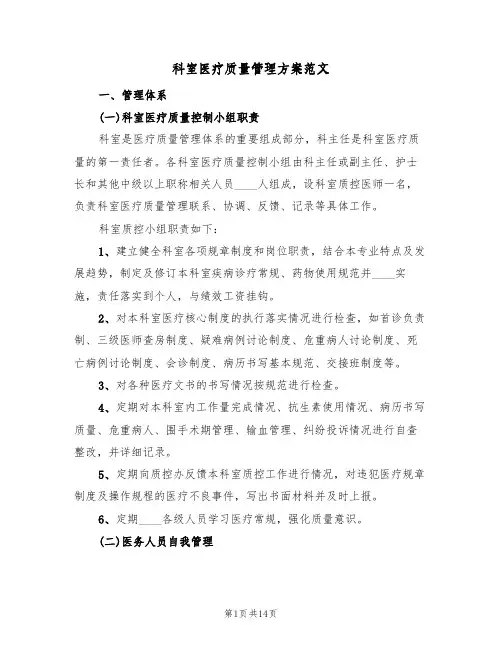 科室医疗质量管理方案范文

一、管理体系

(一)科室医疗质量控制小组职责

科室是医疗质量管理体系的重要组成部分，科主任是科室医疗质量的第一责任者。各科室医疗质量控制小组由科主任或副主任、护士长和其他中级以上职称相关人员____人组成，设科室质控医师一名，负责科室医疗质量管理联系、协调、反馈、记录等具体工作。

科室质控小组职责如下：

1、建立健全科室各项规章制度和岗位职责，结合本专业特点及发展趋势，制定及修订本科室疾病诊疗常规、药物使用规范并____实施，责任落实到个人，与绩效工资挂钩。

2、对本科室医疗核心制度的执行落实情况进行检查，如首诊负责制、三级医师查房制度、疑难病例讨论制度、危重病人讨论制度、死亡病例讨论制度、会诊制度、病历书写基本规范、交接班制度等。

3、对各种医疗文书的书写情况按规范进行检查。

4、定期对本科室内工作量完成情况、抗生素使用情况、病历书写质量、危重病人、围手术期管理、输血管理、纠纷投诉情况进行自查整改，并详细记录。

5、定期向质控办反馈本科室质控工作进行情况，对违犯医疗规章制度及操作规程的医疗不良事件，写出书面材料并及时上报。

6、定期____各级人员学习医疗常规，强化质量意识。

(二)医务人员自我管理

第1页共14页